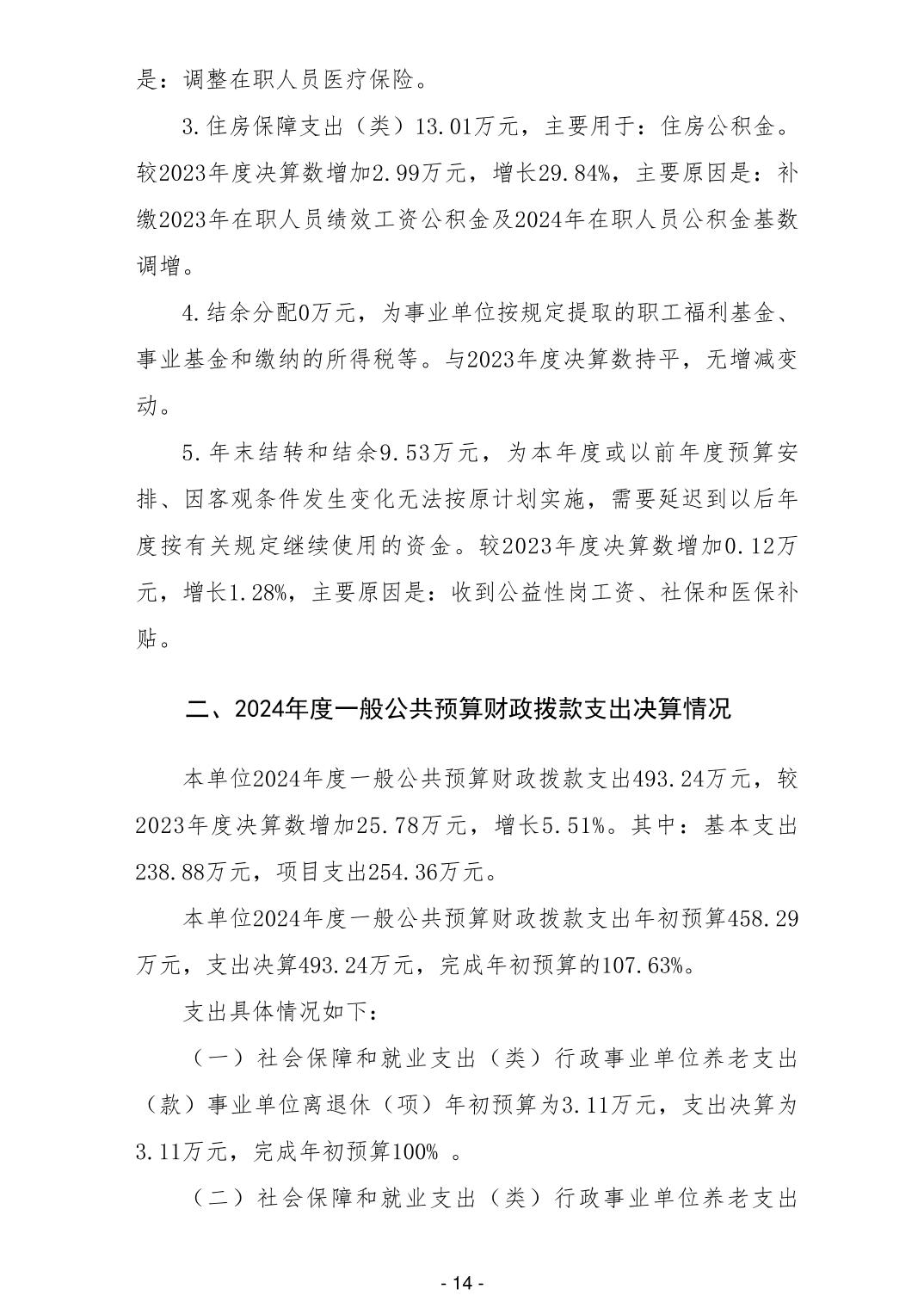 是：调整在职人员医疗保险。

3.住房保障支出（类）13.01万元，主要用于：住房公积金。较2023年度决算数增加2.99万元，增长29.84%，主要原因是：补缴2023年在职人员绩效工资公积金及2024年在职人员公积金基数调增。

4.结余分配0万元，为事业单位按规定提取的职工福利基金、事业基金和缴纳的所得税等。与2023年度决算数持平，无增减变动。

5.年末结转和结余9.53万元，为本年度或以前年度预算安排、因客观条件发生变化无法按原计划实施，需要延迟到以后年度按有关规定继续使用的资金。较2023年度决算数增加0.12万元，增长1.28%，主要原因是：收到公益性岗工资、社保和医保补贴。

二、2024年度一般公共预算财政拨款支出决算情况

本单位2024年度一般公共预算财政拨款支出493.24万元，较2023年度决算数增加25.78万元，增长5.51%。其中：基本支出238.88万元，项目支出254.36万元。

本单位2024年度一般公共预算财政拨款支出年初预算458.29万元，支出决算493.24万元，完成年初预算的107.63%。

支出具体情况如下：

（一）社会保障和就业支出（类）行政事业单位养老支出（款）事业单位离退休（项）年初预算为3.11万元，支出决算为3.11万元，完成年初预算100% 。

（二）社会保障和就业支出（类）行政事业单位养老支出

- 14 -